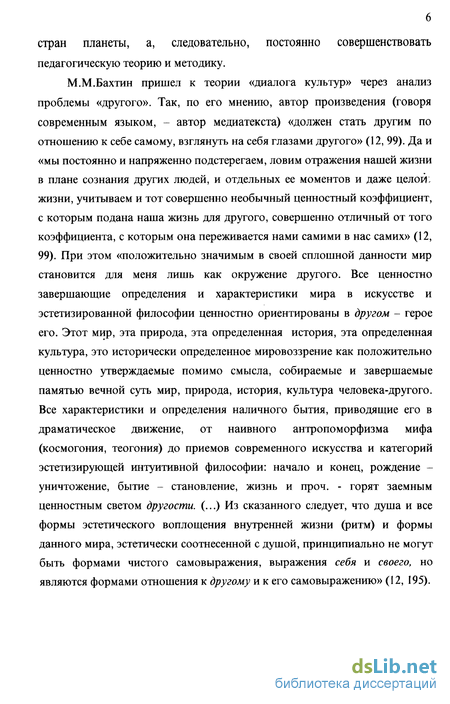 6

стран планеты, а, следовательно, постоянно совершенствовать педагогическую теорию и методику.

М.М.Бахтин пришел к теории «диалога культур» через анализ проблемы «другого». Так, по его мнению, автор произведения (говоря современным языком, – автор медиатекста) «должен стать другим по отношению к себе самому, взглянуть на себя глазами другого» (12, 99). Да и «мы постоянно и напряженно подстерегаем, ловим отражения нашей жизни в плане сознания других людей, и отдельных ее моментов и даже целой жизни, учитываем и тот совершенно необычный ценностный коэффициент, с которым подана наша жизнь для другого, совершенно отличный от того коэффициента, с которым она переживается нами самими в нас самих» (12, 99). При этом «положительно значимым в своей сплошной данности мир становится для меня лишь как окружение другого. Все ценностно завершающие определения и характеристики мира в искусстве и эстетизированной философии ценностно ориентированы в другом – герое его. Этот мир, эта природа, эта определенная история, эта определенная культура, это исторически определенное мировоззрение как положительно ценностно утверждаемые помимо смысла, собираемые и завершаемые памятью вечной суть мир, природа, история, культура человека-другого. Все характеристики и определения наличного бытия, приводящие его в драматическое движение, от наивного антропоморфизма мифа (космогония, теогония) до приемов современного искусства и категорий эстетизирующей интуитивной философии: начало и конец, рождение – уничтожение, бытие – становление, жизнь и проч. - горят заемным ценностным светом другости. (...) Из сказанного следует, что душа и все формы эстетического воплощения внутренней жизни (ритм) и формы данного мира, эстетически соотнесенной с душой, принципиально не могут быть формами чистого самовыражения, выражения себя и своего, но являются формами отношения к другому и к его самовыражению» (12, 195).

dsLib.net
библиотека диссертаций